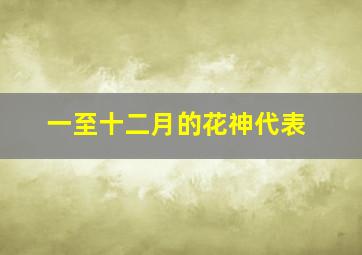 一至十二月的花神代表